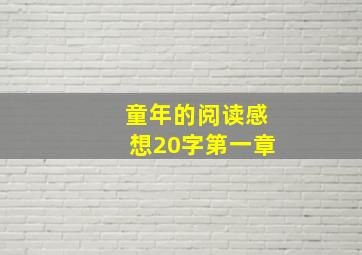 童年的阅读感想20字第一章